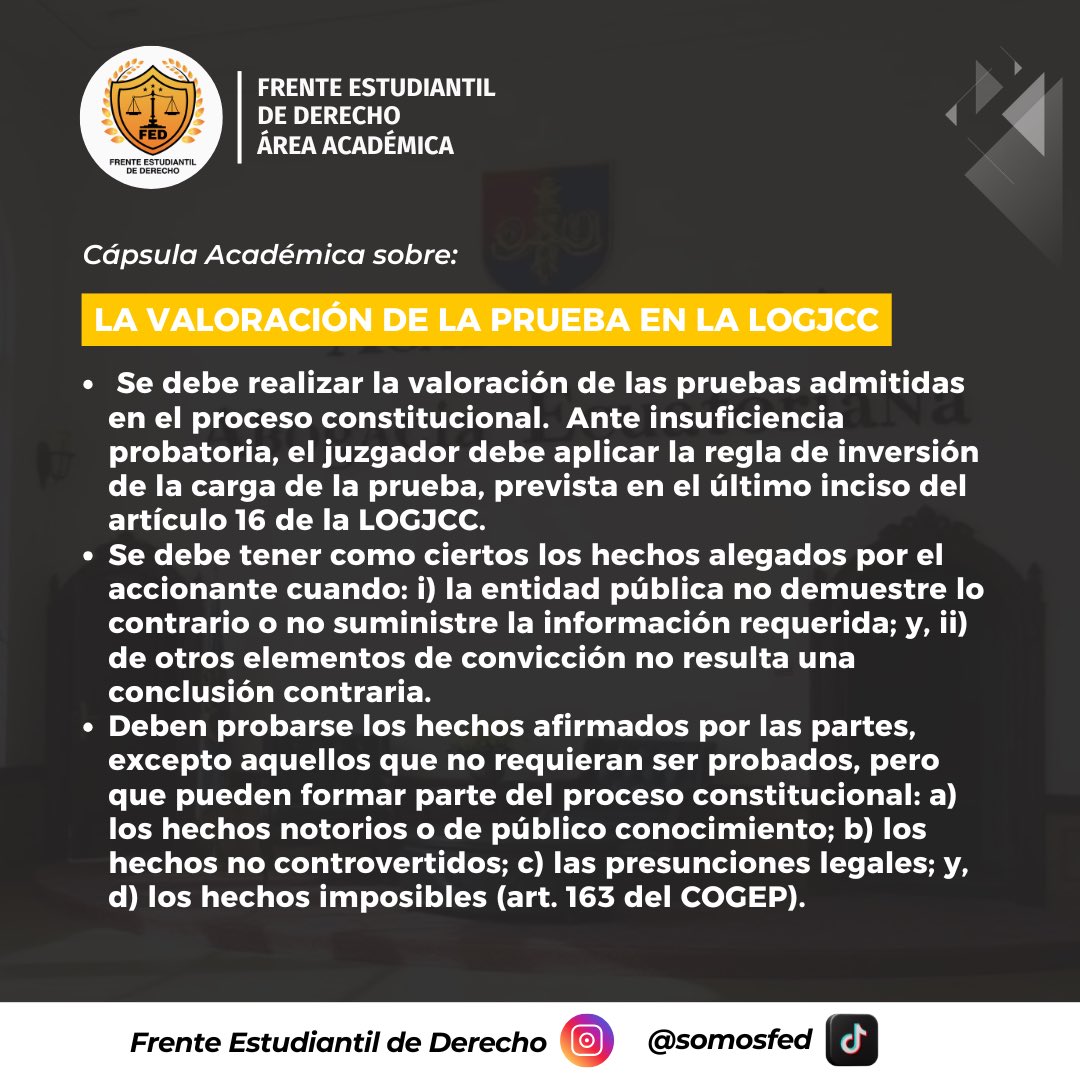 FED
FRENTE ESTUDIANTIL DE DERECHO

FRENTE ESTUDIANTIL DE DERECHO ÁREA ACADÉMICA

Cápsula Académica sobre:

LA VALORACIÓN DE LA PRUEBA EN LA LOGJCC

• Se debe realizar la valoración de las pruebas admitidas en el proceso constitucional. Ante insuficiencia probatoria, el juzgador debe aplicar la regla de inversión de la carga de la prueba, prevista en el último inciso del artículo 16 de la LOGJCC.
• Se debe tener como ciertos los hechos alegados por el accionante cuando: i) la entidad pública no demuestre lo contrario o no suministre la información requerida; y, ii) de otros elementos de convicción no resulta una conclusión contraria.
• Deben probarse los hechos afirmados por las partes, excepto aquellos que no requieran ser probados, pero que pueden formar parte del proceso constitucional: a) los hechos notorios o de público conocimiento; b) los hechos no controvertidos; c) las presunciones legales; y, d) los hechos imposibles (art. 163 del COGEP).

Frente Estudiantil de Derecho @somosfed